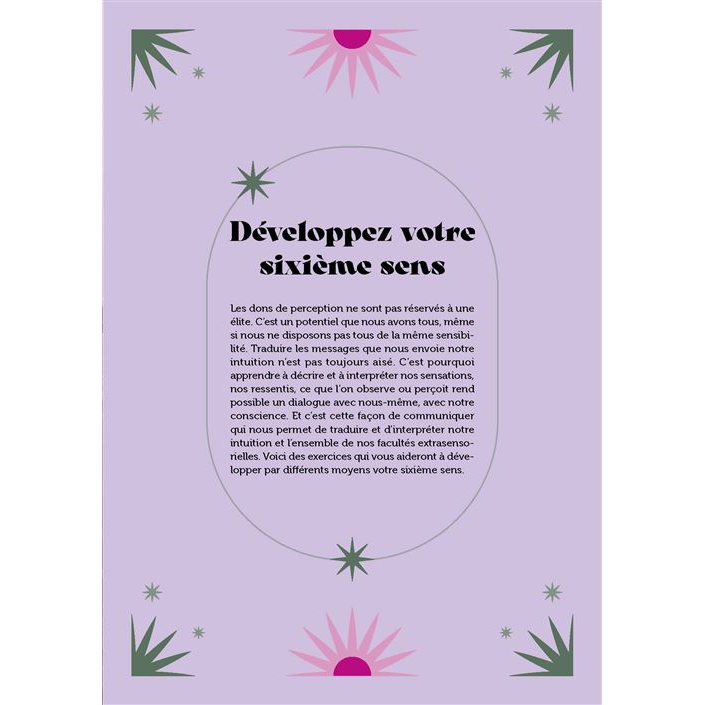 Développez votre sixième sens

Les dons de perception ne sont pas réservés à une élite. C'est un potentiel que nous avons tous, même si nous ne disposons pas tous de la même sensibilité. Traduire les messages que nous envoie notre intuition n'est pas toujours aisé. C'est pourquoi apprendre à décrire et à interpréter nos sensations, nos ressentis, ce que l'on observe ou perçoit rend possible un dialogue avec nous-même, avec notre conscience. Et c'est cette façon de communiquer qui nous permet de traduire et d'interpréter notre intuition et l'ensemble de nos facultés extrasensorielles. Voici des exercices qui vous aideront à développer par différents moyens votre sixième sens.